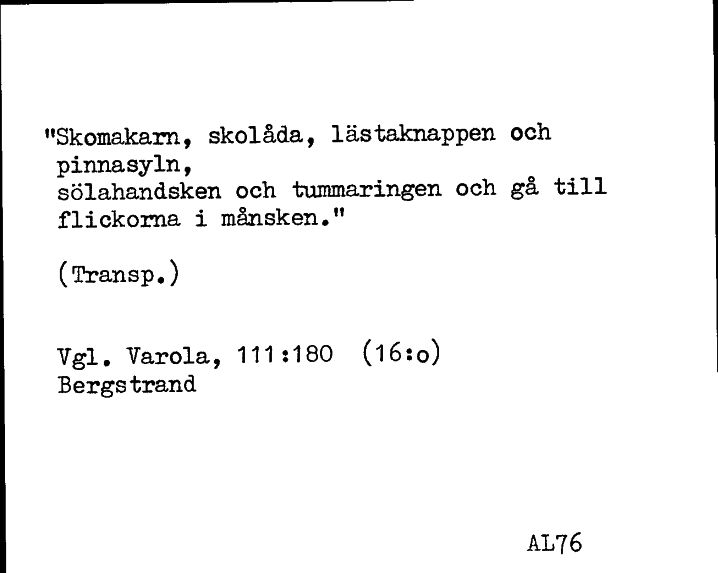 "Skomakarn, skolåda, lästaknappen och pinnasyln,
sölahandsken och tummaringen och gå till flickorna i månsken."

(Transp.)

Vgl. Varola, 111:180 (16:o)
Bergstrand

AL76